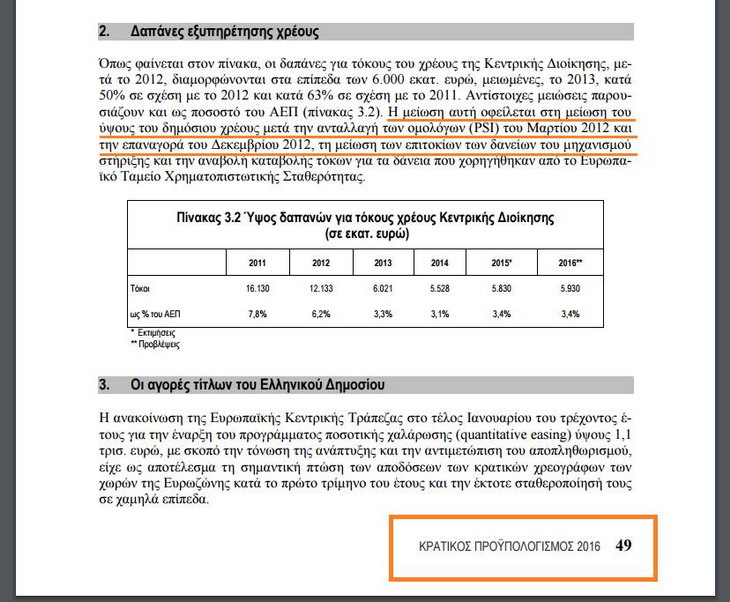 2. Δαπάνες εξυπηρέτησης χρέους

Όπως φαίνεται στον πίνακα, οι δαπάνες για τόκους του χρέους της Κεντρικής Διοίκησης, μετά το 2012, διαμορφώνονται στα επίπεδα των 6.000 εκατ. ευρώ, μειωμένες, το 2013, κατά 50% σε σχέση με το 2012 και κατά 63% σε σχέση με το 2011. Αντίστοιχες μειώσεις παρουσιάζουν και ως ποσοστό του ΑΕΠ (πίνακας 3.2). Η μείωση αυτή οφείλεται στη μείωση του ύψους του δημόσιου χρέους μετά την ανταλλαγή των ομολόγων (PSI) του Μαρτίου 2012 και την επαναγορά του Δεκεμβρίου 2012, τη μείωση των επιτοκίων των δανείων του μηχανισμού στήριξης και την αναβολή καταβολής τόκων για τα δάνεια που χορηγήθηκαν από το Ευρωπαϊκό Ταμείο Χρηματοπιστωτικής Σταθερότητας.

Πίνακας 3.2 Ύψος δαπανών για τόκους χρέους Κεντρικής Διοίκησης (σε εκατ. ευρώ)

| | 2011 | 2012 | 2013 | 2014 | 2015* | 2016** |
|---|---|---|---|---|---|---|
| Τόκοι | 16.130 | 12.133 | 6.021 | 5.528 | 5.830 | 5.930 |
| ως % του ΑΕΠ | 7,8% | 6,2% | 3,3% | 3,1% | 3,4% | 3,4% |

* Εκτιμήσεις
** Προβλέψεις

3. Οι αγορές τίτλων του Ελληνικού Δημοσίου

Η ανακοίνωση της Ευρωπαϊκής Κεντρικής Τράπεζας στο τέλος Ιανουαρίου του τρέχοντος έτους για την έναρξη του προγράμματος ποσοτικής χαλάρωσης (quantitative easing) ύψους 1,1 τρισ. ευρώ, με σκοπό την τόνωση της ανάπτυξης και την αντιμετώπιση του αποπληθωρισμού, είχε ως αποτέλεσμα τη σημαντική πτώση των αποδόσεων των κρατικών χρεογράφων των χωρών της Ευρωζώνης κατά το πρώτο τρίμηνο του έτους και την έκτοτε σταθεροποίησή τους σε χαμηλά επίπεδα.

ΚΡΑΤΙΚΟΣ ΠΡΟΫΠΟΛΟΓΙΣΜΟΣ 2016 49